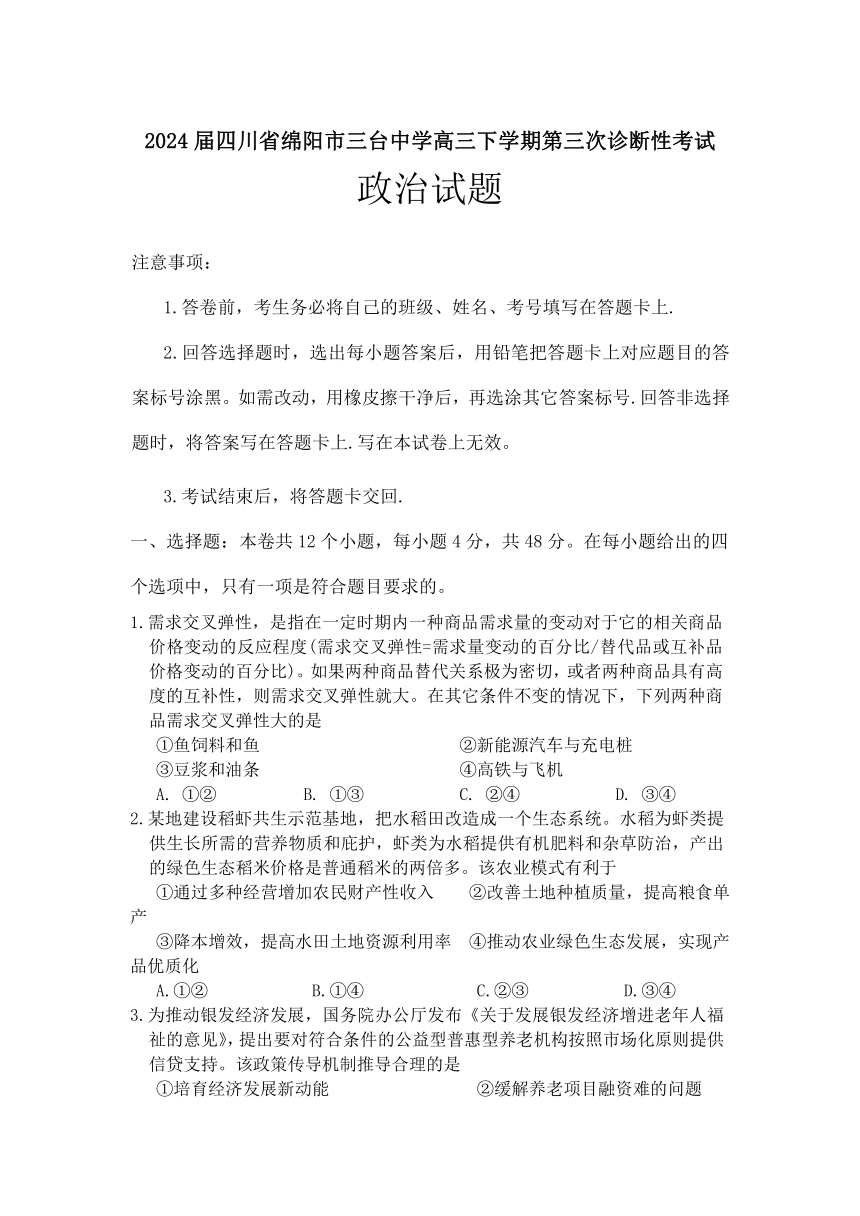 2024届四川省绵阳市三台中学高三下学期第三次诊断性考试

政治试题

注意事项：

1.答卷前，考生务必将自己的班级、姓名、考号填写在答题卡上.

2.回答选择题时，选出每小题答案后，用铅笔把答题卡上对应题目的答案标号涂黑。如需改动，用橡皮擦干净后，再选涂其它答案标号.回答非选择题时，将答案写在答题卡上.写在本试卷上无效。

3.考试结束后，将答题卡交回.

一、选择题：本卷共12个小题，每小题4分，共48分。在每小题给出的四个选项中，只有一项是符合题目要求的。

1.需求交叉弹性，是指在一定时期内一种商品需求量的变动对于它的相关商品价格变动的反应程度(需求交叉弹性=需求量变动的百分比/替代品或互补品价格变动的百分比)。如果两种商品替代关系极为密切，或者两种商品具有高度的互补性，则需求交叉弹性就大。在其它条件不变的情况下，下列两种商品需求交叉弹性大的是

①鱼饲料和鱼
②新能源汽车与充电桩
③豆浆和油条
④高铁与飞机

A. ①②　　B. ①③　　C. ②④　　D. ③④

2.某地建设稻虾共生示范基地，把水稻田改造成一个生态系统。水稻为虾类提供生长所需的营养物质和庇护，虾类为水稻提供有机肥料和杂草防治，产出的绿色生态稻米价格是普通稻米的两倍多。该农业模式有利于

①通过多种经营增加农民财产性收入
②改善土地种植质量，提高粮食单产
③降本增效，提高水田土地资源利用率
④推动农业绿色生态发展，实现产品优质化

A.①②　　B.①④　　C.②③　　D.③④

3.为推动银发经济发展，国务院办公厅发布《关于发展银发经济增进老年人福祉的意见》，提出要对符合条件的公益型普惠型养老机构按照市场化原则提供信贷支持。该政策传导机制推导合理的是

①培育经济发展新动能
②缓解养老项目融资难的问题